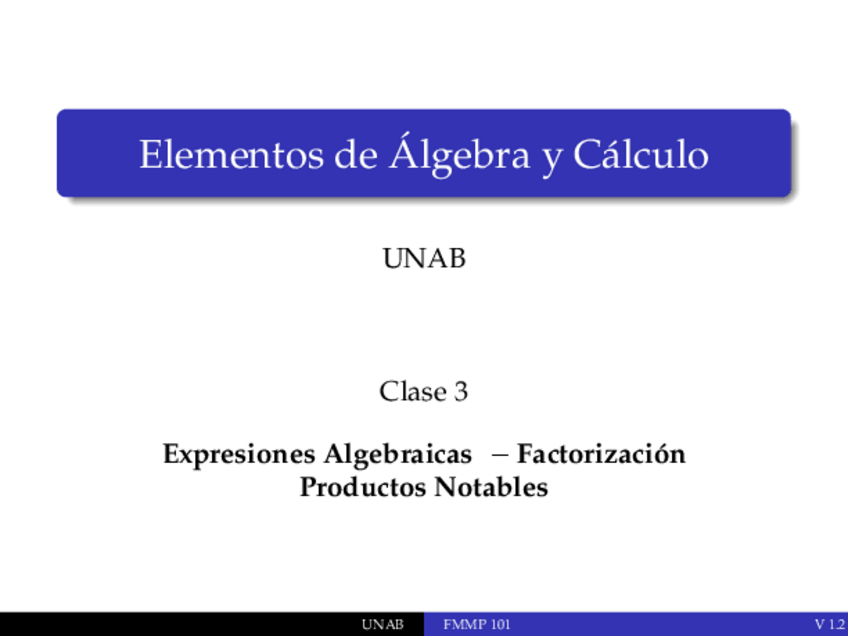 Elementos de Álgebra y Cálculo

UNAB

Clase 3

Expresiones Algebraicas – Factorización
Productos Notables

UNAB FMMP 101 V 1.2